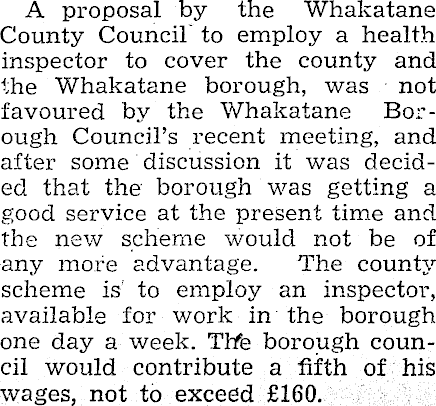 A proposal by the Whakatane County Council to employ a health inspector to cover the county and the Whakatane borough, was not favoured by the Whakatane Borough Council's recent meeting, and after some discussion it was decided that the borough was getting a good service at the present time and the new scheme would not be of any more advantage. The county scheme is to employ an inspector, available for work in the borough one day a week. The borough council would contribute a fifth of his wages, not to exceed £160.